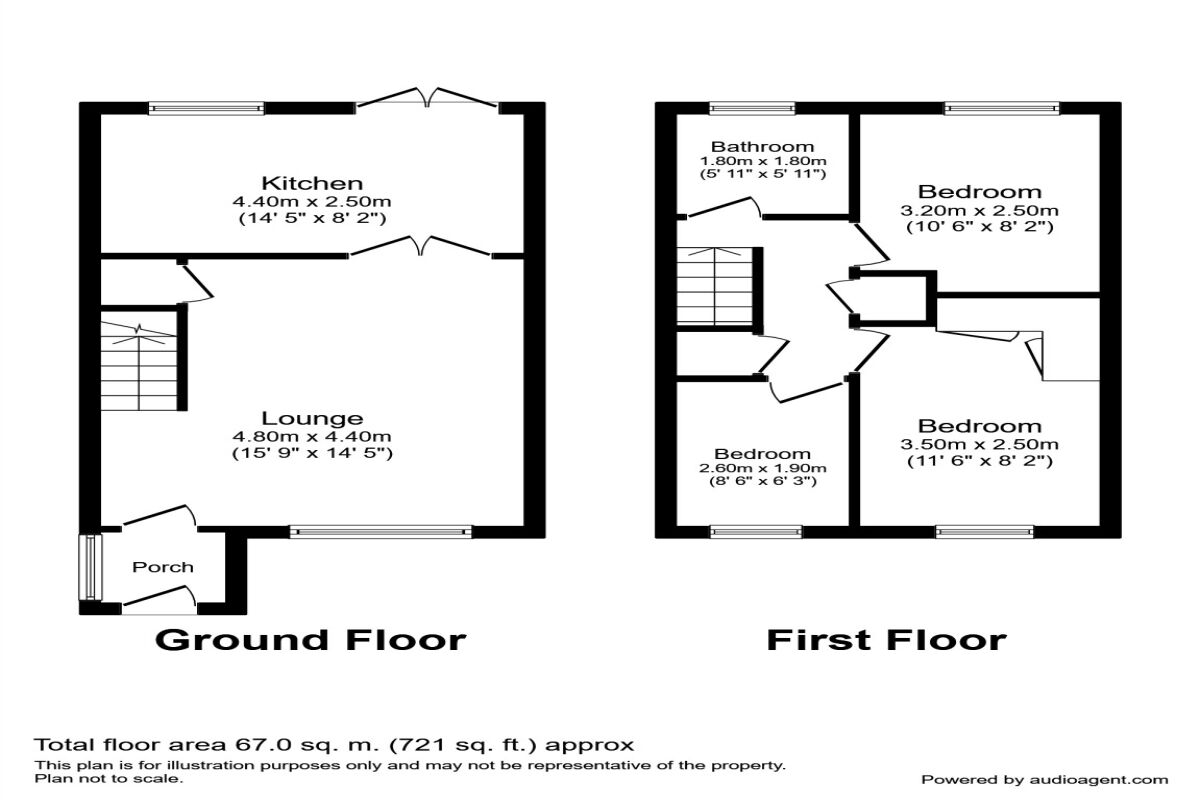 Kitchen
4.40m x 2.50m
(14' 5" x 8' 2")

Lounge
4.80m x 4.40m
(15' 9" x 14' 5")

Porch

Ground Floor

Bathroom
1.80m x 1.80m
(5' 11" x 5' 11")

Bedroom
3.20m x 2.50m
(10' 6" x 8' 2")

Bedroom
2.60m x 1.90m
(8' 6" x 6' 3")

Bedroom
3.50m x 2.50m
(11' 6" x 8' 2")

First Floor

Total floor area 67.0 sq. m. (721 sq. ft.) approx
This plan is for illustration purposes only and may not be representative of the property.
Plan not to scale.

Powered by audioagent.com